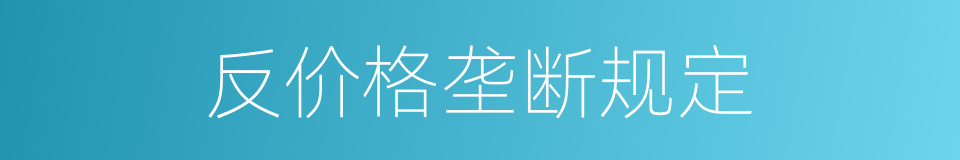 反价格垄断规定